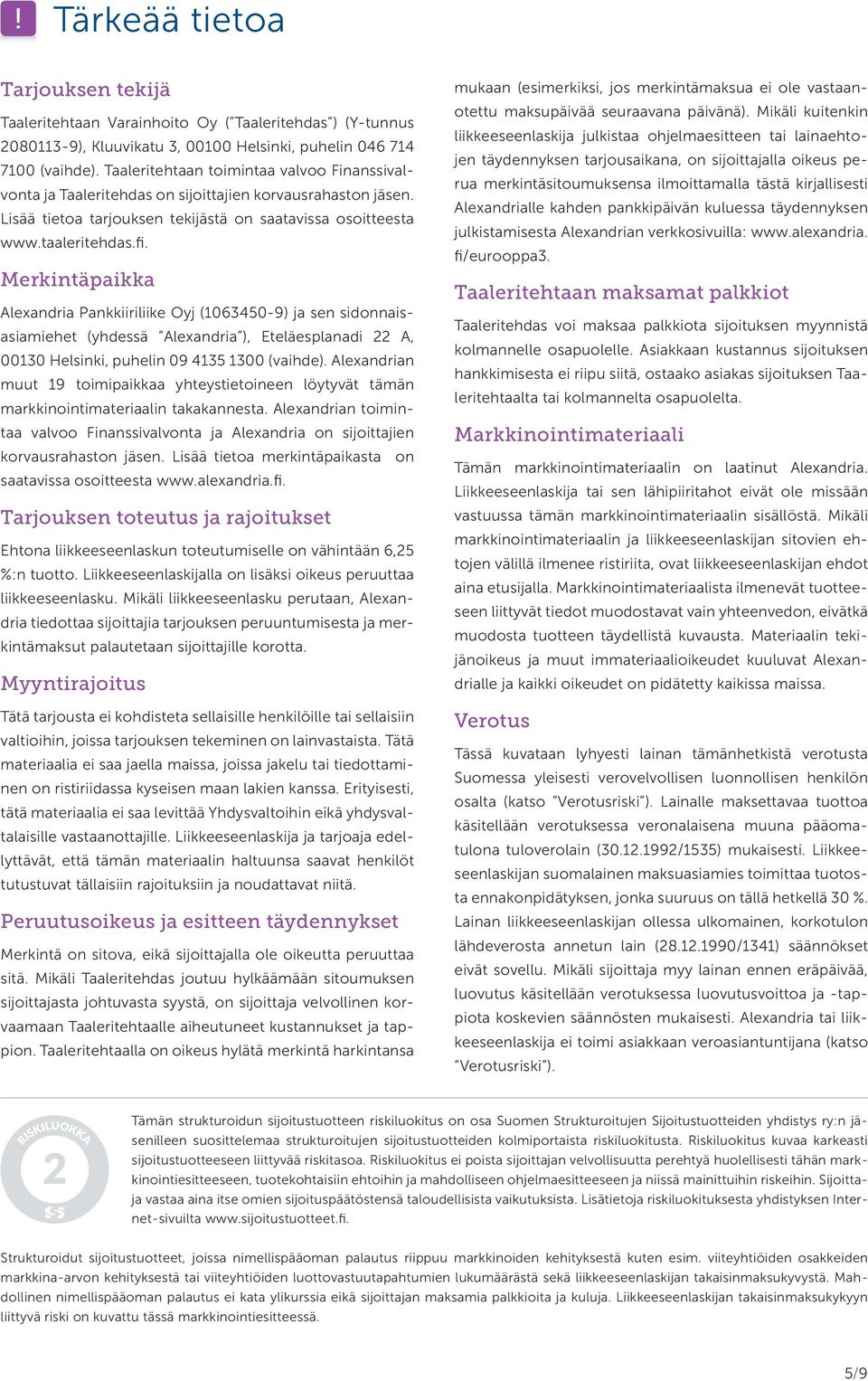 ! Tärkeää tietoa

Tarjouksen tekijä

Taaleritehtaan Varainhoito Oy ("Taaleritehdas") (Y-tunnus 2080113-9), Kluuvikatu 3, 00100 Helsinki, puhelin 046 714 7100 (vaihde). Taaleritehtaan toimintaa valvoo Finanssivalvonta ja Taaleritehdas on sijoittajien korvausrahaston jäsen. Lisää tietoa tarjouksen tekijästä on saatavissa osoitteesta www.taaleritehdas.fi.

Merkintäpaikka

Alexandria Pankkiiriliike Oyj (1063450-9) ja sen sidonnaisasiamiehet (yhdessä "Alexandria"), Eteläesplanadi 22 A, 00130 Helsinki, puhelin 09 4135 1300 (vaihde). Alexandrian muut 19 toimipaikkaa yhteystietoineen löytyvät tämän markkinointimateriaalin takakannesta. Alexandrian toimintaa valvoo Finanssivalvonta ja Alexandria on sijoittajien korvausrahaston jäsen. Lisää tietoa merkintäpaikasta on saatavissa osoitteesta www.alexandria.fi.

Tarjouksen toteutus ja rajoitukset

Ehtona liikkeeseenlaskun toteutumiselle on vähintään 6,25 %:n tuotto. Liikkeeseenlaskijalla on lisäksi oikeus peruuttaa liikkeeseenlasku. Mikäli liikkeeseenlasku perutaan, Alexandria tiedottaa sijoittajia tarjouksen peruuntumisesta ja merkintämaksut palautetaan sijoittajille korotta.

Myyntirajoitus

Tätä tarjousta ei kohdisteta sellaisille henkilöille tai sellaisiin valtioihin, joissa tarjouksen tekeminen on lainvastaista. Tätä materiaalia ei saa jaella maissa, joissa jakelu tai tiedottaminen on ristiriidassa kyseisen maan lakien kanssa. Erityisesti, tätä materiaalia ei saa levittää Yhdysvaltoihin eikä yhdysvaltalaisille vastaanottajille. Liikkeeseenlaskija ja tarjoaja edellyttävät, että tämän materiaalin haltuunsa saavat henkilöt tutustuvat tällaisiin rajoituksiin ja noudattavat niitä.

Peruutusoikeus ja esitteen täydennykset

Merkintä on sitova, eikä sijoittajalla ole oikeutta peruuttaa sitä. Mikäli Taaleritehdas joutuu hylkäämään sitoumuksen sijoittajasta johtuvasta syystä, on sijoittaja velvollinen korvaamaan Taaleritehtaalle aiheutuneet kustannukset ja tappion. Taaleritehtaalla on oikeus hylätä merkintä harkintansa mukaan (esimerkiksi, jos merkintämaksua ei ole vastaanotettu maksupäivää seuraavana päivänä). Mikäli kuitenkin liikkeeseenlaskija julkistaa ohjelmaesitteen tai lainaehtojen täydennyksen tarjousaikana, on sijoittajalla oikeus perua merkintäsitoumuksensa ilmoittamalla tästä kirjallisesti Alexandrialle kahden pankkipäivän kuluessa täydennyksen julkistamisesta Alexandrian verkkosivuilla: www.alexandria.fi/eurooppa3.

Taaleritehtaan maksamat palkkiot

Taaleritehdas voi maksaa palkkiota sijoituksen myynnistä kolmannelle osapuolelle. Asiakkaan kustannus sijoituksen hankkimisesta ei riipu siitä, ostaako asiakas sijoituksen Taaleritehtaalta tai kolmannelta osapuolelta.

Markkinointimateriaali

Tämän markkinointimateriaalin on laatinut Alexandria. Liikkeeseenlaskija tai sen lähipiiritahot eivät ole missään vastuussa tämän markkinointimateriaalin sisällöstä. Mikäli markkinointimateriaalin ja liikkeeseenlaskijan sitovien ehtojen välillä ilmenee ristiriita, ovat liikkeeseenlaskijan ehdot aina etusijalla. Markkinointimateriaalista ilmenevät tuotteeseen liittyvät tiedot muodostavat vain yhteenvedon, eivätkä muodosta tuotteen täydellistä kuvausta. Materiaalin tekijänoikeus ja muut immateriaalioikeudet kuuluvat Alexandrialle ja kaikki oikeudet on pidätetty kaikissa maissa.

Verotus

Tässä kuvataan lyhyesti lainan tämänhetkistä verotusta Suomessa yleisesti verovelvollisen luonnollisen henkilön osalta (katso "Verotusriski"). Lainalle maksettavaa tuottoa käsitellään verotuksessa veronalaisena muuna pääomatulona tuloverolain (30.12.1992/1535) mukaisesti. Liikkeeseenlaskijan suomalainen maksuasiamies toimittaa tuotosta ennakonpidätyksen, jonka suuruus on tällä hetkellä 30 %. Lainan liikkeeseenlaskijan ollessa ulkomainen, korkotulon lähdeverosta annetun lain (28.12.1990/1341) säännökset eivät sovellu. Mikäli sijoittaja myy lainan ennen eräpäivää, luovutus käsitellään verotuksessa luovutusvoittoa ja -tappiota koskevien säännösten mukaisesti. Alexandria tai liikkeeseenlaskija ei toimi asiakkaan veroasiantuntijana (katso "Verotusriski").

RISKILUOKKA
2
S-S

Tämän strukturoidun sijoitustuotteen riskiluokitus on osa Suomen Strukturoitujen Sijoitustuotteiden yhdistys ry:n jäsenilleen suosittelemaa strukturoitujen sijoitustuotteiden kolmiportaista riskiluokitusta. Riskiluokitus kuvaa karkeasti sijoitustuotteeseen liittyvää riskitasoa. Riskiluokitus ei poista sijoittajan velvollisuutta perehtyä huolellisesti tähän markkinointiesitteeseen, tuotekohtaisiin ehtoihin ja mahdolliseen ohjelmaesitteeseen ja niissä mainittuihin riskeihin. Sijoittaja vastaa aina itse omien sijoituspäätöstensä taloudellisista vaikutuksista. Lisätietoja riskiluokituksesta yhdistyksen Internet-sivuilta www.sijoitustuotteet.fi.

Strukturoidut sijoitustuotteet, joissa nimellispääoman palautus riippuu markkinoiden kehityksestä kuten esim. viiteyhtiöiden osakkeiden markkina-arvon kehityksestä tai viiteyhtiöiden luottovastuutapahtumien lukumäärästä sekä liikkeeseenlaskijan takaisinmaksukyvystä. Mahdollinen nimellispääoman palautus ei kata ylikurssia eikä sijoittajan maksamia palkkioita ja kuluja. Liikkeeseenlaskijan takaisinmaksukykyyn liittyvä riski on kuvattu tässä markkinointiesitteessä.

5/9